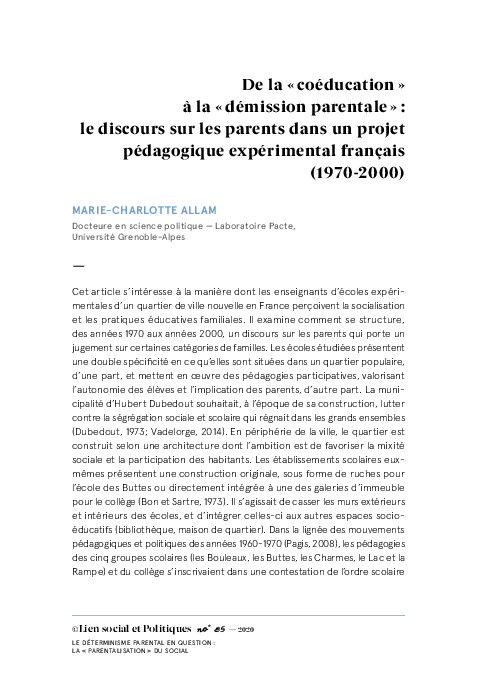 De la « coéducation » à la « démission parentale » : le discours sur les parents dans un projet pédagogique expérimental français (1970-2000)

MARIE-CHARLOTTE ALLAM

Docteure en science politique — Laboratoire Pacte, Université Grenoble-Alpes

—

Cet article s'intéresse à la manière dont les enseignants d'écoles expérimentales d'un quartier de ville nouvelle en France perçoivent la socialisation et les pratiques éducatives familiales. Il examine comment se structure, des années 1970 aux années 2000, un discours sur les parents qui porte un jugement sur certaines catégories de familles. Les écoles étudiées présentent une double spécificité en ce qu'elles sont situées dans un quartier populaire, d'une part, et mettent en œuvre des pédagogies participatives, valorisant l'autonomie des élèves et l'implication des parents, d'autre part. La municipalité d'Hubert Dubedout souhaitait, à l'époque de sa construction, lutter contre la ségrégation sociale et scolaire qui régnait dans les grands ensembles (Dubedout, 1973; Vadelorge, 2014). En périphérie de la ville, le quartier est construit selon une architecture dont l'ambition est de favoriser la mixité sociale et la participation des habitants. Les établissements scolaires eux-mêmes présentent une construction originale, sous forme de ruches pour l'école des Buttes ou directement intégrée à une des galeries d'immeuble pour le collège (Bon et Sartre, 1973). Il s'agissait de casser les murs extérieurs et intérieurs des écoles, et d'intégrer celles-ci aux autres espaces socio-éducatifs (bibliothèque, maison de quartier). Dans la lignée des mouvements pédagogiques et politiques des années 1960-1970 (Pagis, 2008), les pédagogies des cinq groupes scolaires (les Bouleaux, les Buttes, les Charmes, le Lac et la Rampe) et du collège s'inscrivaient dans une contestation de l'ordre scolaire

©Lien social et Politiques no 85 — 2020

LE DÉTERMINISME PARENTAL EN QUESTION : LA « PARENTALISATION » DU SOCIAL